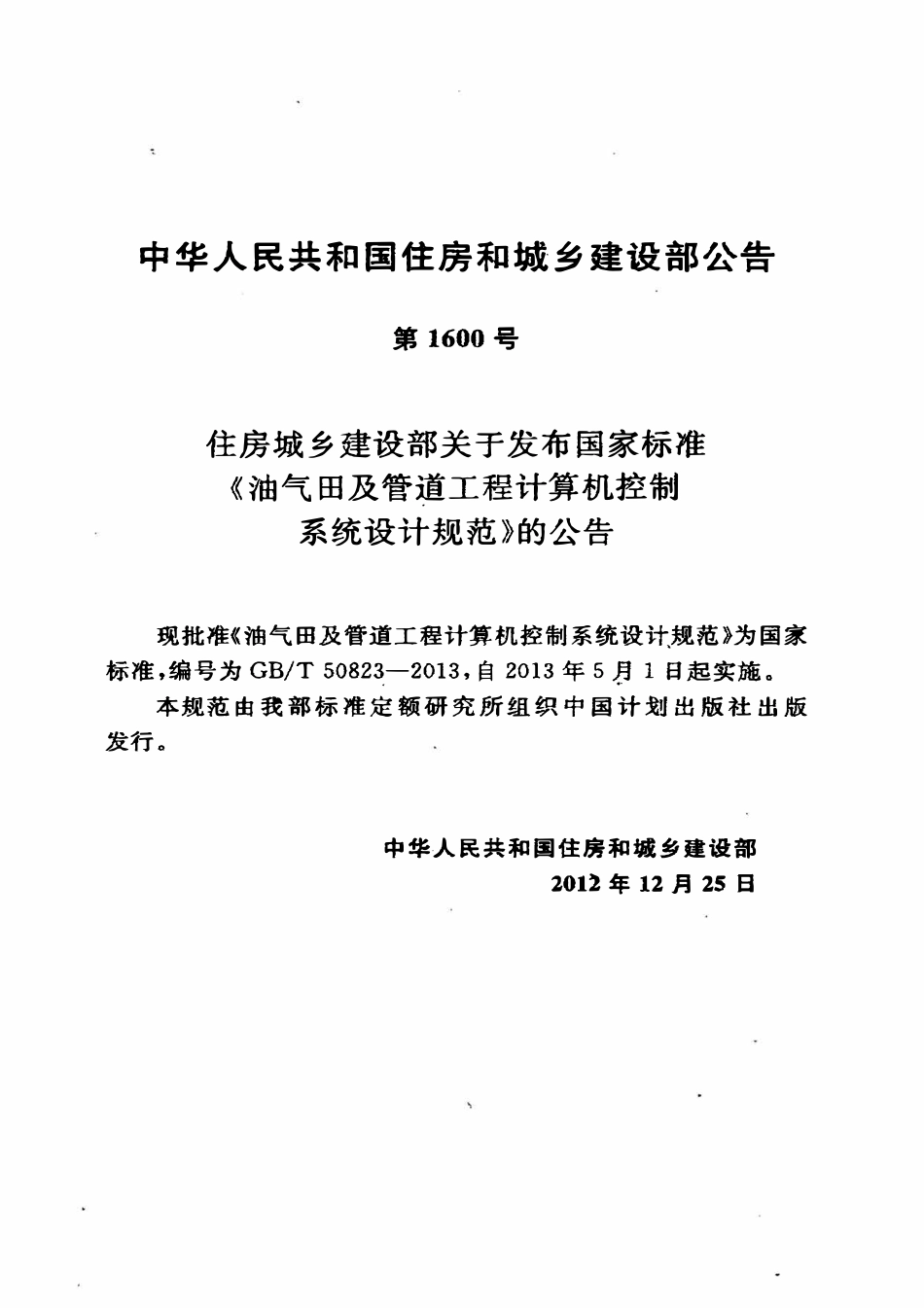 中华人民共和国住房和城乡建设部公告

第1600号

住房城乡建设部关于发布国家标准
《油气田及管道工程计算机控制
系统设计规范》的公告

现批准《油气田及管道工程计算机控制系统设计规范》为国家标准,编号为GB/T 50823—2013,自2013年5月1日起实施。

本规范由我部标准定额研究所组织中国计划出版社出版发行。

中华人民共和国住房和城乡建设部
2012年12月25日